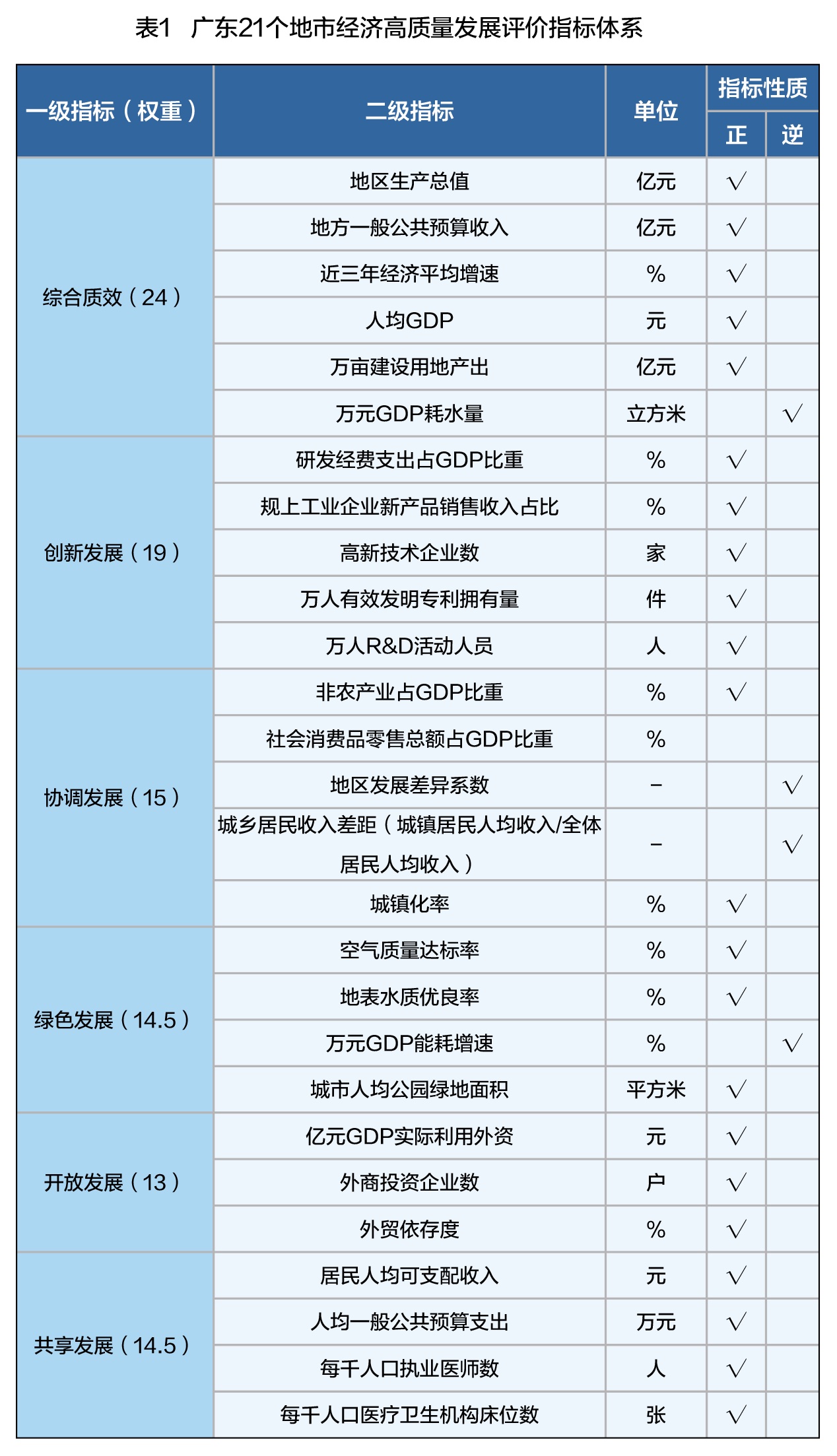 表1　广东21个地市经济高质量发展评价指标体系

| 一级指标（权重） | 二级指标 | 单位 | 指标性质 正 | 指标性质 逆 |
|---|---|---|---|---|
| 综合质效（24） | 地区生产总值 | 亿元 | √ | |
| | 地方一般公共预算收入 | 亿元 | √ | |
| | 近三年经济平均增速 | % | √ | |
| | 人均GDP | 元 | √ | |
| | 万亩建设用地产出 | 亿元 | √ | |
| | 万元GDP耗水量 | 立方米 | | √ |
| 创新发展（19） | 研发经费支出占GDP比重 | % | √ | |
| | 规上工业企业新产品销售收入占比 | % | √ | |
| | 高新技术企业数 | 家 | √ | |
| | 万人有效发明专利拥有量 | 件 | √ | |
| | 万人R&D活动人员 | 人 | √ | |
| 协调发展（15） | 非农产业占GDP比重 | % | √ | |
| | 社会消费品零售总额占GDP比重 | % | | |
| | 地区发展差异系数 | – | | √ |
| | 城乡居民收入差距（城镇居民人均收入/全体居民人均收入） | – | | √ |
| | 城镇化率 | % | √ | |
| 绿色发展（14.5） | 空气质量达标率 | % | √ | |
| | 地表水质优良率 | % | √ | |
| | 万元GDP能耗增速 | % | | √ |
| | 城市人均公园绿地面积 | 平方米 | √ | |
| 开放发展（13） | 亿元GDP实际利用外资 | 元 | √ | |
| | 外商投资企业数 | 户 | √ | |
| | 外贸依存度 | % | √ | |
| 共享发展（14.5） | 居民人均可支配收入 | 元 | √ | |
| | 人均一般公共预算支出 | 万元 | √ | |
| | 每千人口执业医师数 | 人 | √ | |
| | 每千人口医疗卫生机构床位数 | 张 | √ | |